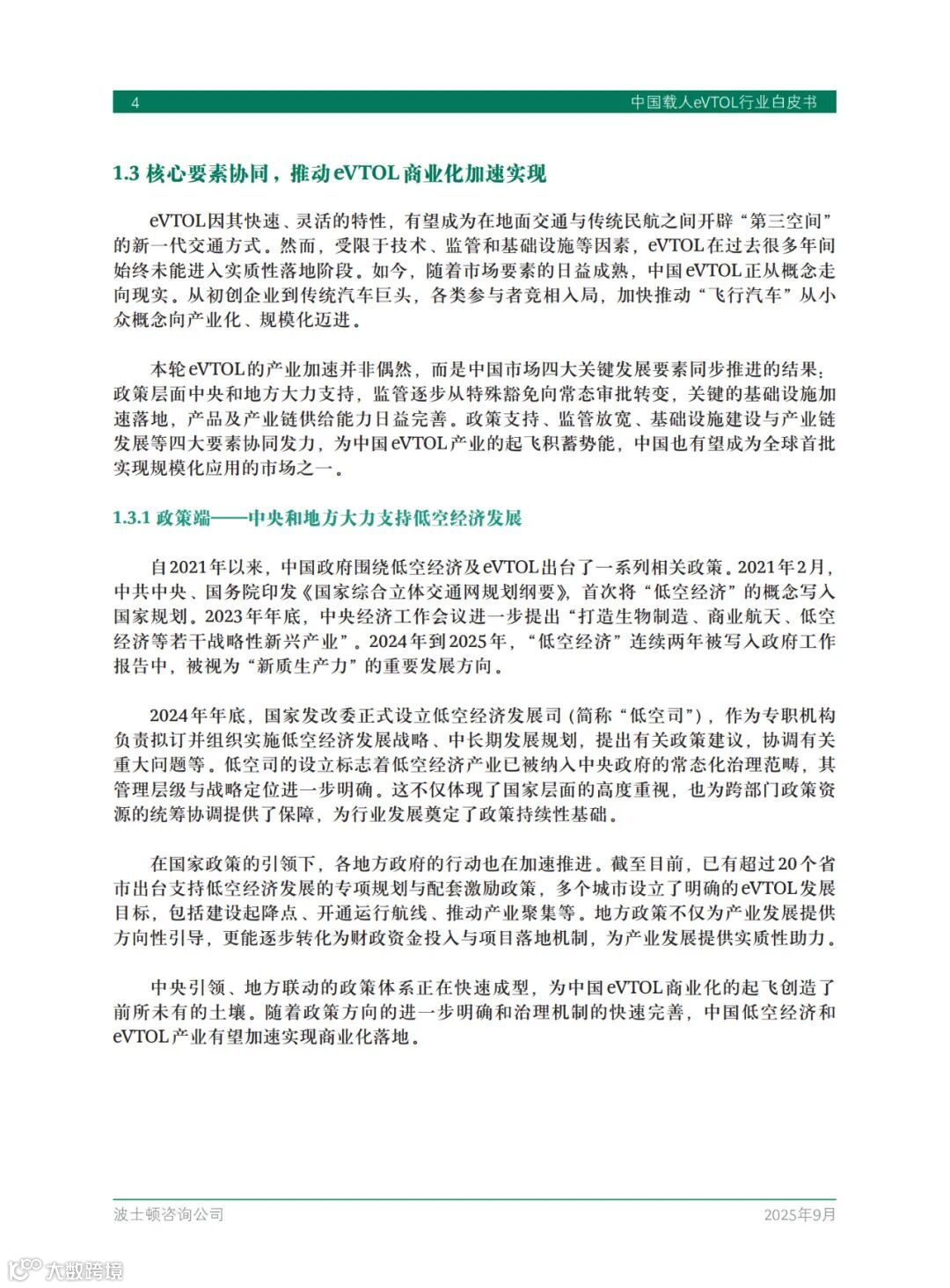 4 中国载人eVTOL行业白皮书

1.3 核心要素协同，推动eVTOL商业化加速实现

eVTOL因其快速、灵活的特性，有望成为在地面交通与传统民航之间开辟“第三空间”的新一代交通方式。然而，受限于技术、监管和基础设施等因素，eVTOL在过去很多年间始终未能进入实质性落地阶段。如今，随着市场要素的日益成熟，中国eVTOL正从概念走向现实。从初创企业到传统汽车巨头，各类参与者竞相入局，加快推动“飞行汽车”从小众概念向产业化、规模化迈进。

本轮eVTOL的产业加速并非偶然，而是中国市场四大关键发展要素同步推进的结果：政策层面中央和地方大力支持，监管逐步从特殊豁免向常态审批转变，关键的基础设施加速落地，产品及产业链供给能力日益完善。政策支持、监管放宽、基础设施建设与产业链发展等四大要素协同发力，为中国eVTOL产业的起飞积蓄势能，中国也有望成为全球首批实现规模化应用的市场之一。

1.3.1 政策端——中央和地方大力支持低空经济发展

自2021年以来，中国政府围绕低空经济及eVTOL出台了一系列相关政策。2021年2月，中共中央、国务院印发《国家综合立体交通网规划纲要》，首次将“低空经济”的概念写入国家规划。2023年年底，中央经济工作会议进一步提出“打造生物制造、商业航天、低空经济等若干战略性新兴产业”。2024年到2025年，“低空经济”连续两年被写入政府工作报告中，被视为“新质生产力”的重要发展方向。

2024年年底，国家发改委正式设立低空经济发展司（简称“低空司”），作为专职机构负责拟订并组织实施低空经济发展战略、中长期发展规划，提出有关政策建议，协调有关重大问题等。低空司的设立标志着低空经济产业已被纳入中央政府的常态化治理范畴，其管理层级与战略定位进一步明确。这不仅体现了国家层面的高度重视，也为跨部门政策资源的统筹协调提供了保障，为行业发展奠定了政策持续性基础。

在国家政策的引领下，各地方政府的行动也在加速推进。截至目前，已有超过20个省市出台支持低空经济发展的专项规划与配套激励政策，多个城市设立了明确的eVTOL发展目标，包括建设起降点、开通运行航线、推动产业聚集等。地方政策不仅为产业发展提供方向性引导，更能逐步转化为财政资金投入与项目落地机制，为产业发展提供实质性助力。

中央引领、地方联动的政策体系正在快速成型，为中国eVTOL商业化的起飞创造了前所未有的土壤。随着政策方向的进一步明确和治理机制的快速完善，中国低空经济和eVTOL产业有望加速实现商业化落地。

波士顿咨询公司 2025年9月

大数跨境